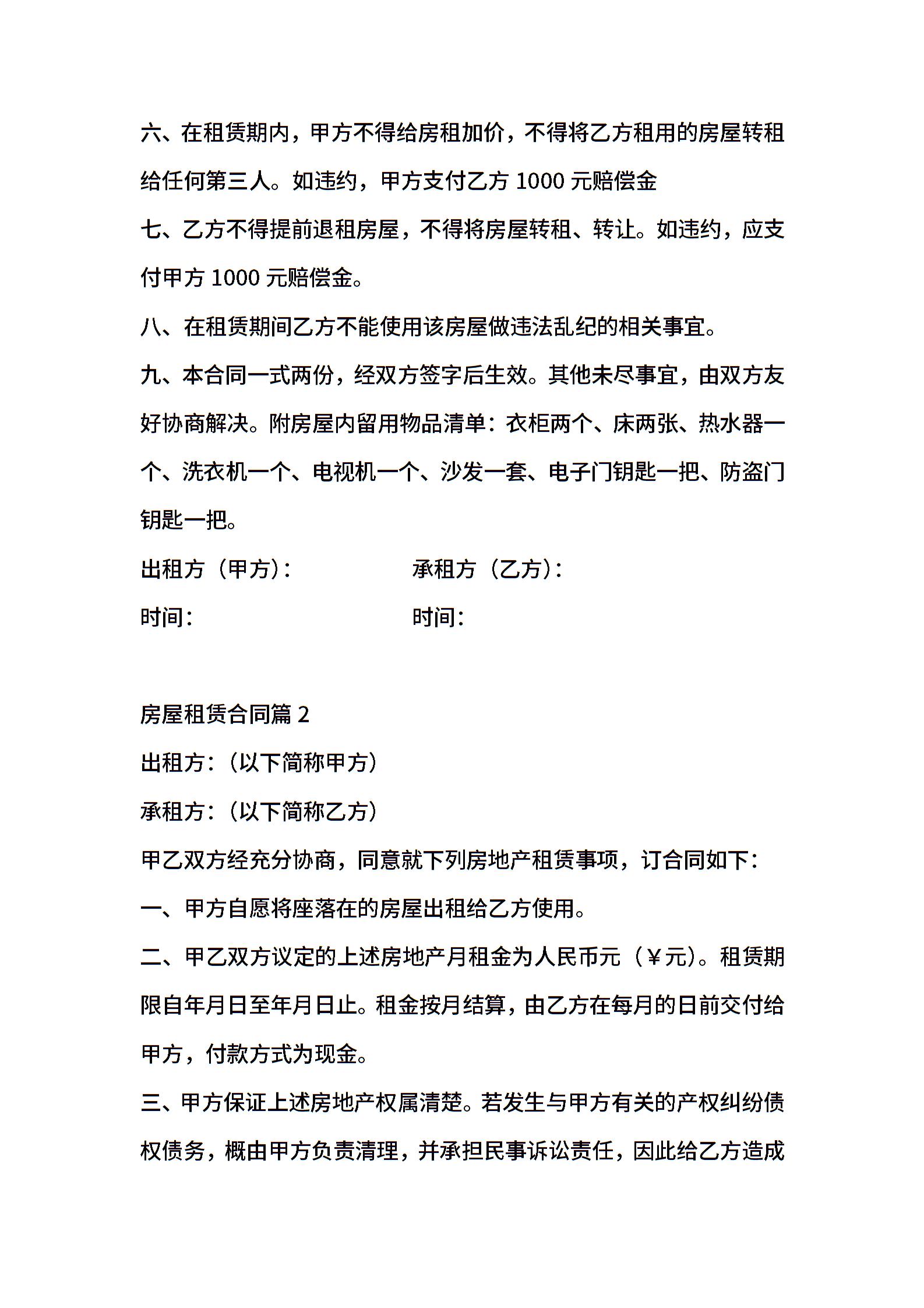 六、在租赁期内，甲方不得给房租加价，不得将乙方租用的房屋转租给任何第三人。如违约，甲方支付乙方 1000 元赔偿金

七、乙方不得提前退租房屋，不得将房屋转租、转让。如违约，应支付甲方 1000 元赔偿金。

八、在租赁期间乙方不能使用该房屋做违法乱纪的相关事宜。

九、本合同一式两份，经双方签字后生效。其他未尽事宜，由双方友好协商解决。附房屋内留用物品清单：衣柜两个、床两张、热水器一个、洗衣机一个、电视机一个、沙发一套、电子门钥匙一把、防盗门钥匙一把。

出租方（甲方）：

承租方（乙方）：

时间：

时间：

房屋租赁合同篇 2

出租方：（以下简称甲方）

承租方：（以下简称乙方）

甲乙双方经充分协商，同意就下列房地产租赁事项，订合同如下：

一、甲方自愿将座落在的房屋出租给乙方使用。

二、甲乙双方议定的上述房地产月租金为人民币元（￥元）。租赁期限自年月日至年月日止。租金按月结算，由乙方在每月的日前交付给甲方，付款方式为现金。

三、甲方保证上述房地产权属清楚。若发生与甲方有关的产权纠纷债权债务，概由甲方负责清理，并承担民事诉讼责任，因此给乙方造成